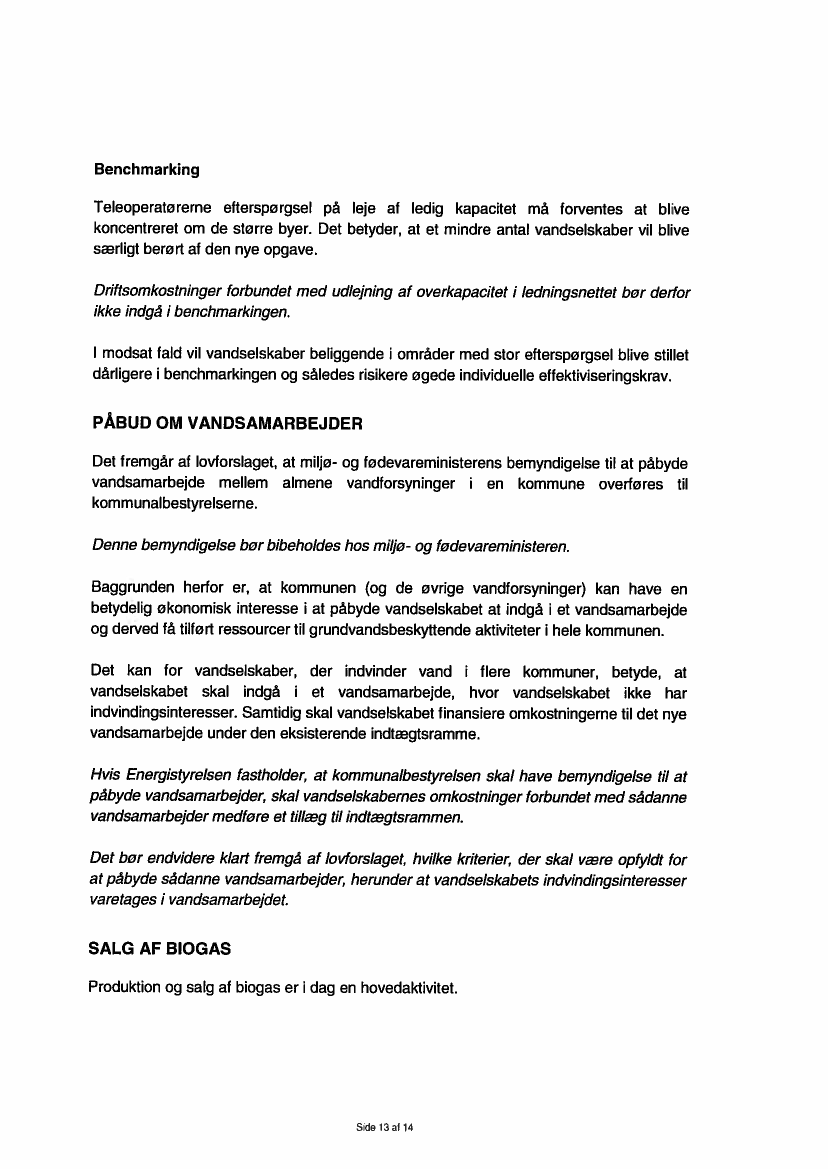 Benchmarking

Teleoperatørerne efterspørgsel på leje af ledig kapacitet må forventes at blive koncentreret om de større byer. Det betyder, at et mindre antal vandselskaber vil blive særligt berørt af den nye opgave.

Driftsomkostninger forbundet med udlejning af overkapacitet i ledningsnettet bør derfor ikke indgå i benchmarkingen.

I modsat fald vil vandselskaber beliggende i områder med stor efterspørgsel blive stillet dårligere i benchmarkingen og således risikere øgede individuelle effektiviseringskrav.

PÅBUD OM VANDSAMARBEJDER

Det fremgår af lovforslaget, at miljø- og fødevareministerens bemyndigelse til at påbyde vandsamarbejde mellem almene vandforsyninger i en kommune overføres til kommunalbestyrelserne.

Denne bemyndigelse bør bibeholdes hos miljø- og fødevareministeren.

Baggrunden herfor er, at kommunen (og de øvrige vandforsyninger) kan have en betydelig økonomisk interesse i at påbyde vandselskabet at indgå i et vandsamarbejde og derved få tilført ressourcer til grundvandsbeskyttende aktiviteter i hele kommunen.

Det kan for vandselskaber, der indvinder vand i flere kommuner, betyde, at vandselskabet skal indgå i et vandsamarbejde, hvor vandselskabet ikke har indvindingsinteresser. Samtidig skal vandselskabet finansiere omkostningerne til det nye vandsamarbejde under den eksisterende indtægtsramme.

Hvis Energistyrelsen fastholder, at kommunalbestyrelsen skal have bemyndigelse til at påbyde vandsamarbejder, skal vandselskabernes omkostninger forbundet med sådanne vandsamarbejder medføre et tillæg til indtægtsrammen.

Det bør endvidere klart fremgå af lovforslaget, hvilke kriterier, der skal være opfyldt for at påbyde sådanne vandsamarbejder, herunder at vandselskabets indvindingsinteresser varetages i vandsamarbejdet.

SALG AF BIOGAS

Produktion og salg af biogas er i dag en hovedaktivitet.

Side 13 af 14